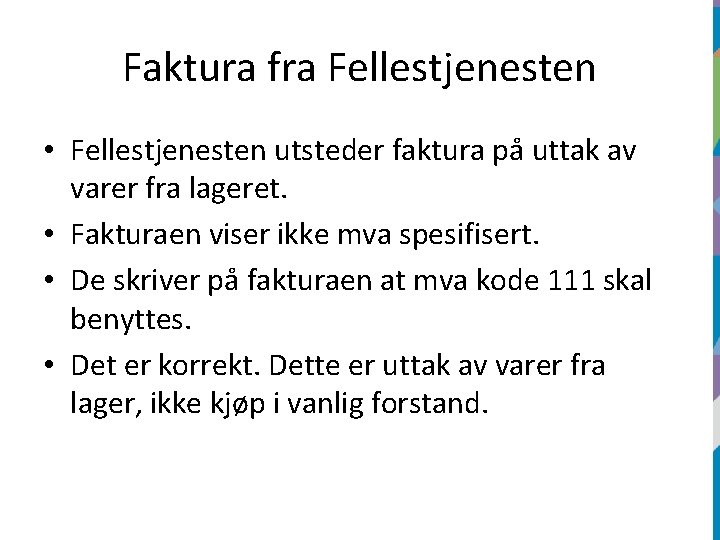 Faktura fra Fellestjenesten

• Fellestjenesten utsteder faktura på uttak av varer fra lageret.
• Fakturaen viser ikke mva spesifisert.
• De skriver på fakturaen at mva kode 111 skal benyttes.
• Det er korrekt. Dette er uttak av varer fra lager, ikke kjøp i vanlig forstand.